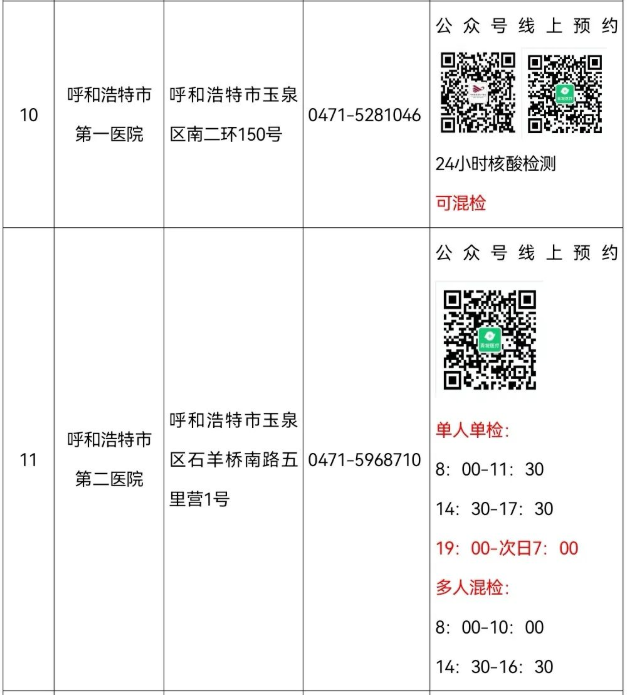 | 10 | 呼和浩特市第一医院 | 呼和浩特市玉泉区南二环150号 | 0471-5281046 | 公众号线上预约 24小时核酸检测 可混检 |
|---|---|---|---|---|
| 11 | 呼和浩特市第二医院 | 呼和浩特市玉泉区石羊桥南路五里营1号 | 0471-5968710 | 公众号线上预约 单人单检: 8：00-11：30 14：30-17：30 19：00-次日7：00 多人混检: 8：00-10：00 14：30-16：30 |